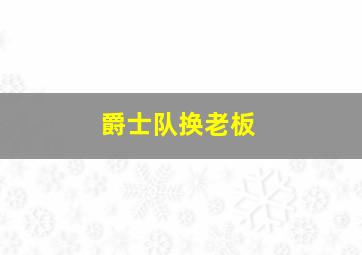 爵士队换老板